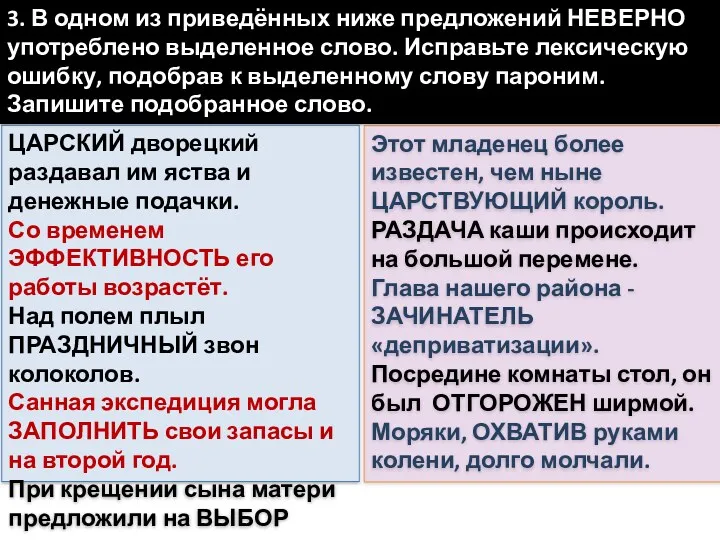 3. В одном из приведённых ниже предложений НЕВЕРНО употреблено выделенное слово. Исправьте лексическую ошибку, подобрав к выделенному слову пароним. Запишите подобранное слово.

ЦАРСКИЙ дворецкий раздавал им яства и денежные подачки.
Со временем ЭФФЕКТИВНОСТЬ его работы возрастёт.
Над полем плыл ПРАЗДНИЧНЫЙ звон колоколов.
Санная экспедиция могла ЗАПОЛНИТЬ свои запасы и на второй год.
При крещении сына матери предложили на ВЫБОР

Этот младенец более известен, чем ныне ЦАРСТВУЮЩИЙ король.
РАЗДАЧА каши происходит на большой перемене.
Глава нашего района - ЗАЧИНАТЕЛЬ «деприватизации».
Посредине комнаты стол, он был ОТГОРОЖЕН ширмой.
Моряки, ОХВАТИВ руками колени, долго молчали.